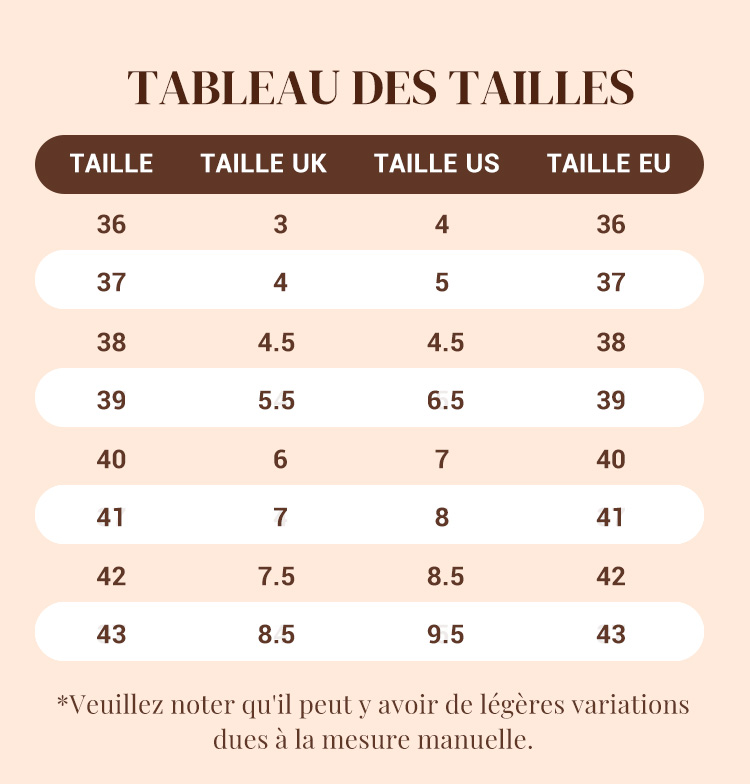 TABLEAU DES TAILLES

| TAILLE | TAILLE UK | TAILLE US | TAILLE EU |
|---|---|---|---|
| 36 | 3 | 4 | 36 |
| 37 | 4 | 5 | 37 |
| 38 | 4.5 | 4.5 | 38 |
| 39 | 5.5 | 6.5 | 39 |
| 40 | 6 | 7 | 40 |
| 41 | 7 | 8 | 41 |
| 42 | 7.5 | 8.5 | 42 |
| 43 | 8.5 | 9.5 | 43 |

*Veuillez noter qu'il peut y avoir de légères variations dues à la mesure manuelle.